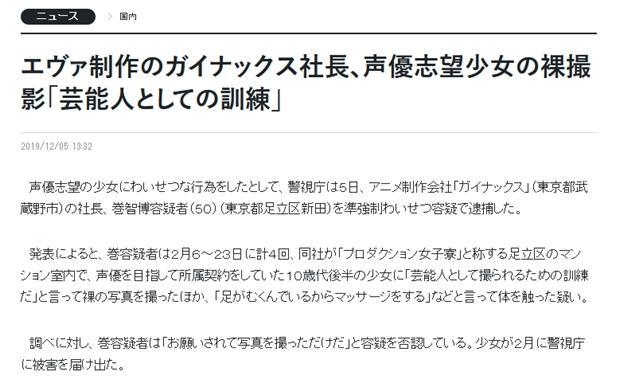 ニュース > 国内

エヴァ制作のガイナックス社長、声優志望少女の裸撮影「芸能人としての訓練」

2019/12/05 13:32

声優志望の少女にわいせつな行為をしたとして、警視庁は5日、アニメ制作会社「ガイナックス」（東京都武蔵野市）の社長、巻智博容疑者（50）（東京都足立区新田）を準強制わいせつ容疑で逮捕した。

発表によると、巻容疑者は2月6～23日に計4回、同社が「プロダクション女子寮」と称する足立区のマンション室内で、声優を目指して所属契約をしていた10歳代後半の少女に「芸能人として撮られるための訓練だ」と言って裸の写真を撮ったほか、「足がむくんでいるからマッサージをする」などと言って体を触った疑い。

調べに対し、巻容疑者は「お願いされて写真を撮っただけだ」と容疑を否認している。少女が2月に警視庁に被害を届け出た。